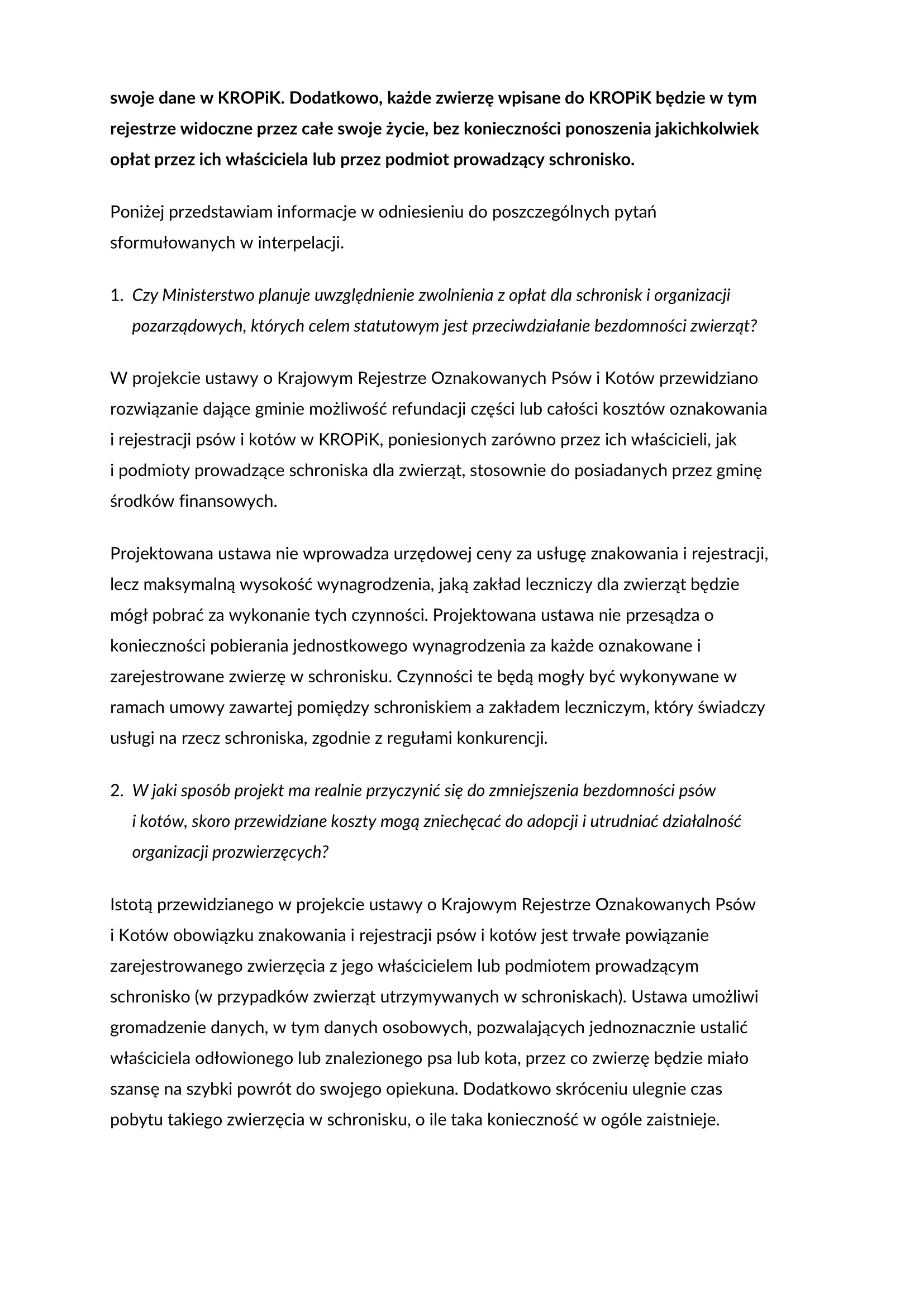 swoje dane w KROPiK. Dodatkowo, każde zwierzę wpisane do KROPiK będzie w tym rejestrze widoczne przez całe swoje życie, bez konieczności ponoszenia jakichkolwiek opłat przez ich właściciela lub przez podmiot prowadzący schronisko.

Poniżej przedstawiam informacje w odniesieniu do poszczególnych pytań sformułowanych w interpelacji.

1. Czy Ministerstwo planuje uwzględnienie zwolnienia z opłat dla schronisk i organizacji pozarządowych, których celem statutowym jest przeciwdziałanie bezdomności zwierząt?

W projekcie ustawy o Krajowym Rejestrze Oznakowanych Psów i Kotów przewidziano rozwiązanie dające gminie możliwość refundacji części lub całości kosztów oznakowania i rejestracji psów i kotów w KROPiK, poniesionych zarówno przez ich właścicieli, jak i podmioty prowadzące schroniska dla zwierząt, stosownie do posiadanych przez gminę środków finansowych.

Projektowana ustawa nie wprowadza urzędowej ceny za usługę znakowania i rejestracji, lecz maksymalną wysokość wynagrodzenia, jaką zakład leczniczy dla zwierząt będzie mógł pobrać za wykonanie tych czynności. Projektowana ustawa nie przesądza o konieczności pobierania jednostkowego wynagrodzenia za każde oznakowane i zarejestrowane zwierzę w schronisku. Czynności te będą mogły być wykonywane w ramach umowy zawartej pomiędzy schroniskiem a zakładem leczniczym, który świadczy usługi na rzecz schroniska, zgodnie z regułami konkurencji.

2. W jaki sposób projekt ma realnie przyczynić się do zmniejszenia bezdomności psów i kotów, skoro przewidziane koszty mogą zniechęcać do adopcji i utrudniać działalność organizacji prozwierzęcych?

Istotą przewidzianego w projekcie ustawy o Krajowym Rejestrze Oznakowanych Psów i Kotów obowiązku znakowania i rejestracji psów i kotów jest trwałe powiązanie zarejestrowanego zwierzęcia z jego właścicielem lub podmiotem prowadzącym schronisko (w przypadków zwierząt utrzymywanych w schroniskach). Ustawa umożliwi gromadzenie danych, w tym danych osobowych, pozwalających jednoznacznie ustalić właściciela odłowionego lub znalezionego psa lub kota, przez co zwierzę będzie miało szansę na szybki powrót do swojego opiekuna. Dodatkowo skróceniu ulegnie czas pobytu takiego zwierzęcia w schronisku, o ile taka konieczność w ogóle zaistnieje.